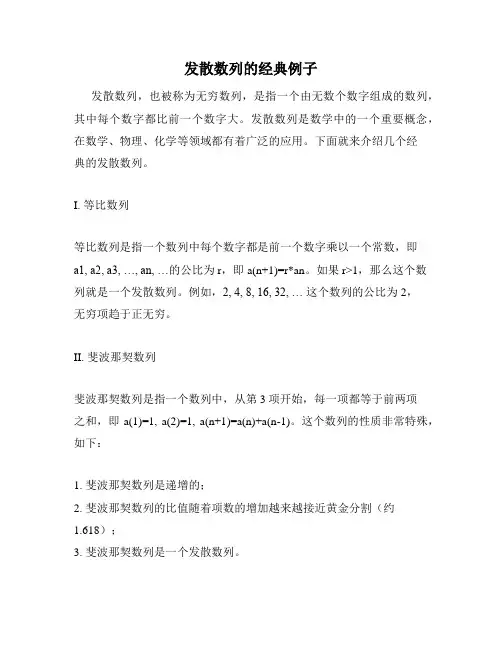 发散数列的经典例子

发散数列，也被称为无穷数列，是指一个由无数个数字组成的数列，其中每个数字都比前一个数字大。发散数列是数学中的一个重要概念，在数学、物理、化学等领域都有着广泛的应用。下面就来介绍几个经典的发散数列。

I. 等比数列

等比数列是指一个数列中每个数字都是前一个数字乘以一个常数，即 a1, a2, a3, …, an, …的公比为 r，即 a(n+1)=r*an。如果 r>1，那么这个数列就是一个发散数列。例如，2, 4, 8, 16, 32, … 这个数列的公比为 2，无穷项趋于正无穷。

II. 斐波那契数列

斐波那契数列是指一个数列中，从第 3 项开始，每一项都等于前两项之和，即 a(1)=1, a(2)=1, a(n+1)=a(n)+a(n-1)。这个数列的性质非常特殊，如下：

1. 斐波那契数列是递增的；
2. 斐波那契数列的比值随着项数的增加越来越接近黄金分割（约 1.618）；
3. 斐波那契数列是一个发散数列。